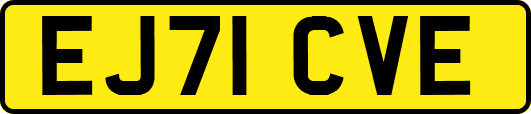 EJ71 CVE